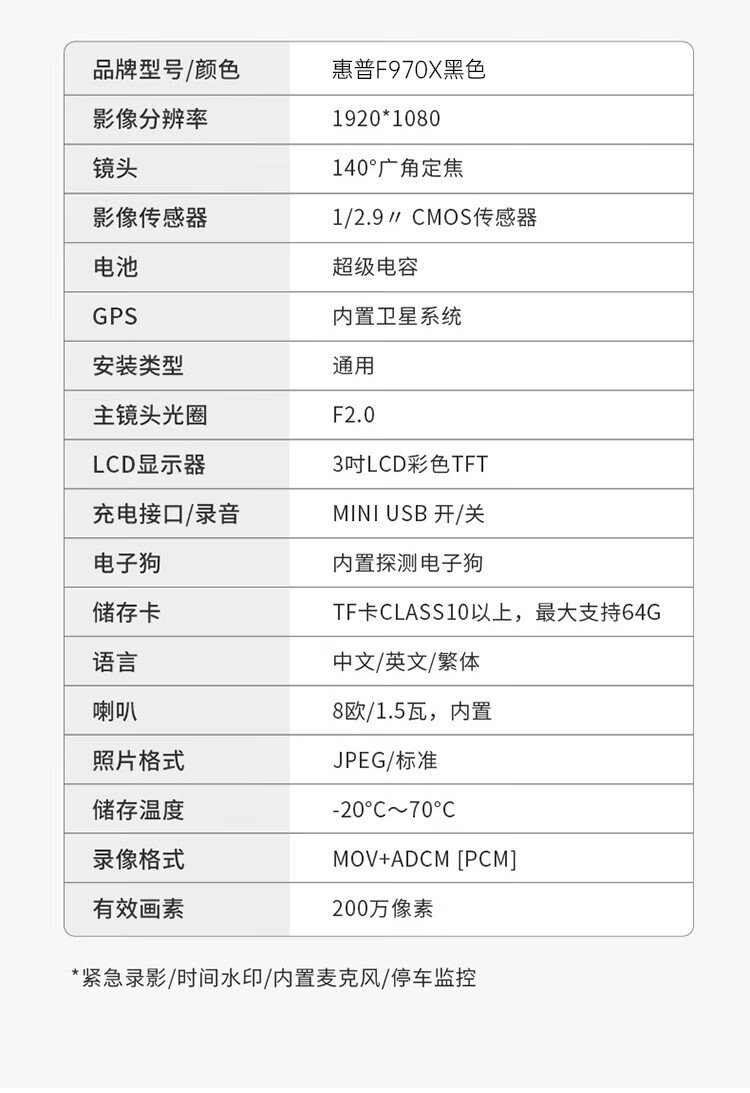 | 品牌型号/颜色 | 惠普F970X黑色 |
|---|---|
| 影像分辨率 | 1920*1080 |
| 镜头 | 140°广角定焦 |
| 影像传感器 | 1/2.9〃 CMOS传感器 |
| 电池 | 超级电容 |
| GPS | 内置卫星系统 |
| 安装类型 | 通用 |
| 主镜头光圈 | F2.0 |
| LCD显示器 | 3吋LCD彩色TFT |
| 充电接口/录音 | MINI USB 开/关 |
| 电子狗 | 内置探测电子狗 |
| 储存卡 | TF卡CLASS10以上，最大支持64G |
| 语言 | 中文/英文/繁体 |
| 喇叭 | 8欧/1.5瓦，内置 |
| 照片格式 | JPEG/标准 |
| 储存温度 | -20°C～70°C |
| 录像格式 | MOV+ADCM [PCM] |
| 有效画素 | 200万像素 |

*紧急录影/时间水印/内置麦克风/停车监控